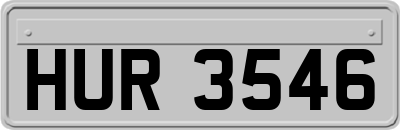 HUR 3546